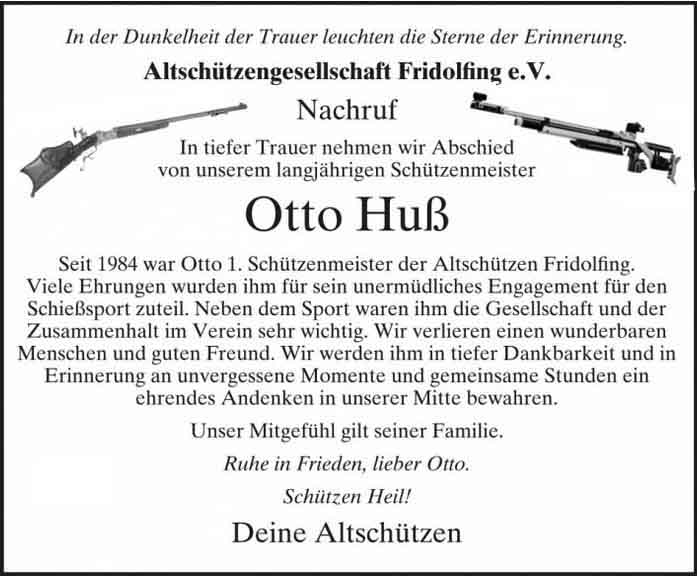 In der Dunkelheit der Trauer leuchten die Sterne der Erinnerung.

Altschützengesellschaft Fridolfing e.V.

Nachruf

In tiefer Trauer nehmen wir Abschied von unserem langjährigen Schützenmeister

Otto Huß

Seit 1984 war Otto 1. Schützenmeister der Altschützen Fridolfing. Viele Ehrungen wurden ihm für sein unermüdliches Engagement für den Schießsport zuteil. Neben dem Sport waren ihm die Gesellschaft und der Zusammenhalt im Verein sehr wichtig. Wir verlieren einen wunderbaren Menschen und guten Freund. Wir werden ihm in tiefer Dankbarkeit und in Erinnerung an unvergessene Momente und gemeinsame Stunden ein ehrendes Andenken in unserer Mitte bewahren.

Unser Mitgefühl gilt seiner Familie.

Ruhe in Frieden, lieber Otto.

Schützen Heil!

Deine Altschützen